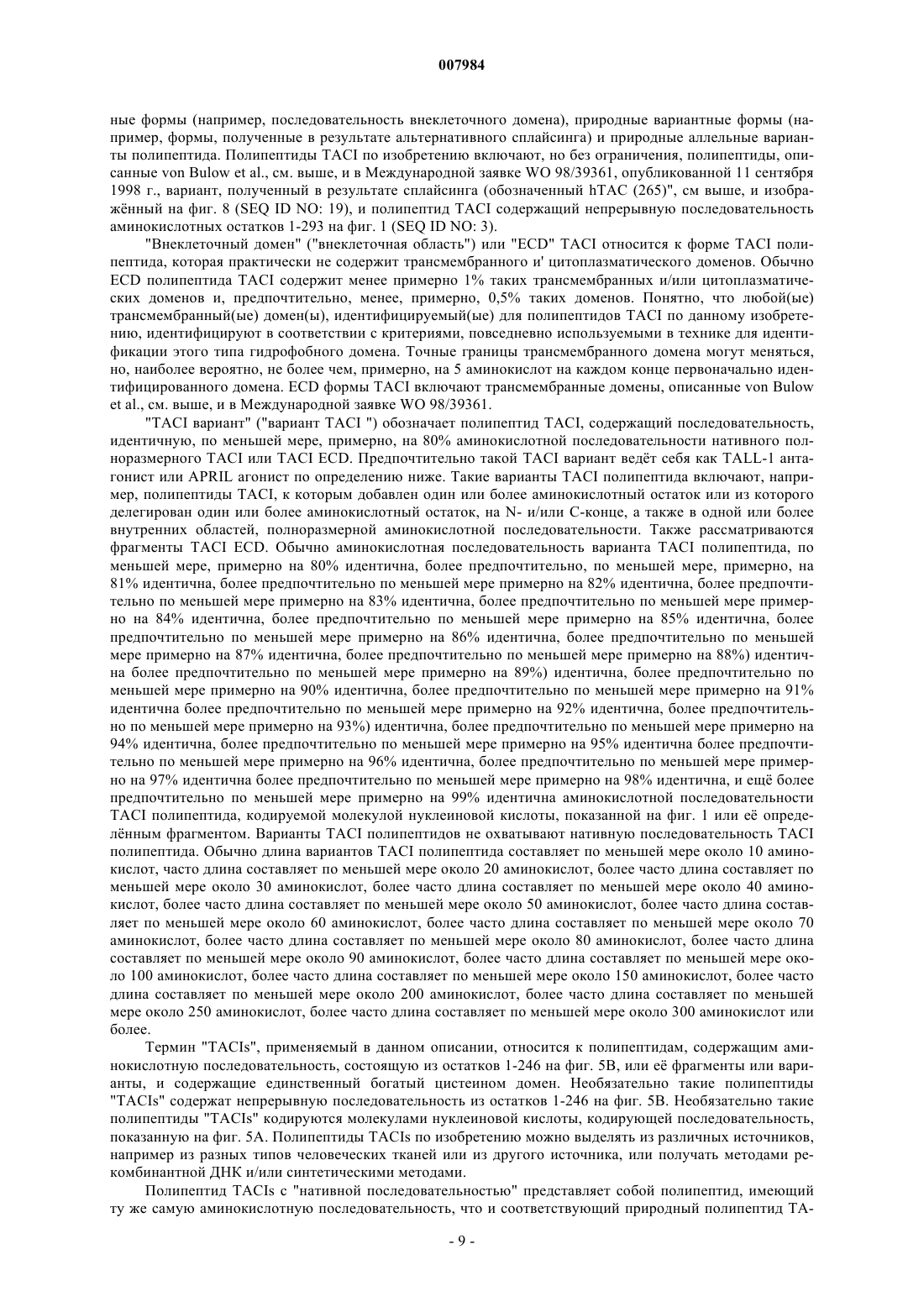 007984

ные формы (например, последовательность внеклеточного домена), природные вариантные формы (например, формы, полученные в результате альтернативного сплайсинга) и природные аллельные варианты полипептида. Полипептиды TACI по изобретению включают, но без ограничения, полипептиды, описанные von Bulow et al., см. выше, и в Международной заявке WO 98/39361, опубликованной 11 сентября 1998 г., вариант, полученный в результате сплайсинга (обозначенный hTAC (265)", см выше, и изображённый на фиг. 8 (SEQ ID NO: 19), и полипептид TACI содержащий непрерывную последовательность аминокислотных остатков 1-293 на фиг. 1 (SEQ ID NO: 3).

"Внеклеточный домен" ("внеклеточная область") или "ECD" TACI относится к форме TACI полипептида, которая практически не содержит трансмембранного и' цитоплазматического доменов. Обычно ECD полипептида TACI содержит менее примерно 1% таких трансмембранных и/или цитоплазматических доменов и, предпочтительно, менее, примерно, 0,5% таких доменов. Понятно, что любой(ые) трансмембранный(ые) домен(ы), идентифицируемый(ые) для полипептидов TACI по данному изобретению, идентифицируют в соответствии с критериями, повседневно используемыми в технике для идентификации этого типа гидрофобного домена. Точные границы трансмембранного домена могут меняться, но, наиболее вероятно, не более чем, примерно, на 5 аминокислот на каждом конце первоначально идентифицированного домена. ECD формы TACI включают трансмембранные домены, описанные von Bulow et al., см. выше, и в Международной заявке WO 98/39361.

"TACI вариант" ("вариант TACI ") обозначает полипептид TACI, содержащий последовательность, идентичную, по меньшей мере, примерно, на 80% аминокислотной последовательности нативного полноразмерного TACI или TACI ECD. Предпочтительно такой TACI вариант ведёт себя как TALL-1 антагонист или APRIL агонист по определению ниже. Такие варианты TACI полипептида включают, например, полипептиды TACI, к которым добавлен один или более аминокислотный остаток или из которого делегирован один или более аминокислотный остаток, на N- и/или C-конце, а также в одной или более внутренних областей, полноразмерной аминокислотной последовательности. Также рассматриваются фрагменты TACI ECD. Обычно аминокислотная последовательность варианта TACI полипептида, по меньшей мере, примерно на 80% идентична, более предпочтительно, по меньшей мере, примерно, на 81% идентична, более предпочтительно по меньшей мере примерно на 82% идентична, более предпочтительно по меньшей мере примерно на 83% идентична, более предпочтительно по меньшей мере примерно на 84% идентична, более предпочтительно по меньшей мере примерно на 85% идентична, более предпочтительно по меньшей мере примерно на 86% идентична, более предпочтительно по меньшей мере примерно на 87% идентична, более предпочтительно по меньшей мере примерно на 88%) идентична более предпочтительно по меньшей мере примерно на 89%) идентична, более предпочтительно по меньшей мере примерно на 90% идентична, более предпочтительно по меньшей мере примерно на 91% идентична более предпочтительно по меньшей мере примерно на 92% идентична, более предпочтительно по меньшей мере примерно на 93%) идентична, более предпочтительно по меньшей мере примерно на 94% идентична, более предпочтительно по меньшей мере примерно на 95% идентична более предпочтительно по меньшей мере примерно на 96% идентична, более предпочтительно по меньшей мере примерно на 97% идентична более предпочтительно по меньшей мере примерно на 98% идентична, и ещё более предпочтительно по меньшей мере примерно на 99% идентична аминокислотной последовательности TACI полипептида, кодируемой молекулой нуклеиновой кислоты, показанной на фиг. 1 или её определённым фрагментом. Варианты TACI полипептидов не охватывают нативную последовательность TACI полипептида. Обычно длина вариантов TACI полипептида составляет по меньшей мере около 10 аминокислот, часто длина составляет по меньшей мере около 20 аминокислот, более часто длина составляет по меньшей мере около 30 аминокислот, более часто длина составляет по меньшей мере около 40 аминокислот, более часто длина составляет по меньшей мере около 50 аминокислот, более часто длина составляет по меньшей мере около 60 аминокислот, более часто длина составляет по меньшей мере около 70 аминокислот, более часто длина составляет по меньшей мере около 80 аминокислот, более часто длина составляет по меньшей мере около 90 аминокислот, более часто длина составляет по меньшей мере около 100 аминокислот, более часто длина составляет по меньшей мере около 150 аминокислот, более часто длина составляет по меньшей мере около 200 аминокислот, более часто длина составляет по меньшей мере около 250 аминокислот, более часто длина составляет по меньшей мере около 300 аминокислот или более.

Термин "TACIs", применяемый в данном описании, относится к полипептидам, содержащим аминокислотную последовательность, состоящую из остатков 1-246 на фиг. 5B, или её фрагменты или варианты, и содержащие единственный богатый цистеином домен. Необязательно такие полипептиды "TACIs" содержат непрерывную последовательность из остатков 1-246 на фиг. 5B. Необязательно такие полипептиды "TACIs" кодируются молекулами нуклеиновой кислоты, кодирующей последовательность, показанную на фиг. 5A. Полипептиды TACIs по изобретению можно выделять из различных источников, например из разных типов человеческих тканей или из другого источника, или получать методами рекомбинантной ДНК и/или синтетическими методами.

Полипептид TACIs с "нативной последовательностью" представляет собой полипептид, имеющий ту же самую аминокислотную последовательность, что и соответствующий природный полипептид TA-

- 9 -